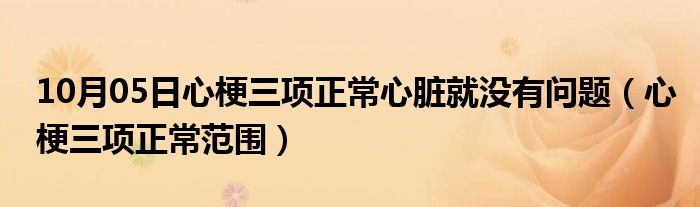 10月05日心梗三项正常心脏就没有问题（心梗三项正常范围）